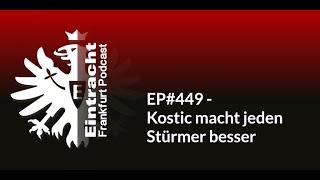 E

Eintracht
Frankfurt Podcast

EP#449 -
Kostic macht jeden
Stürmer besser